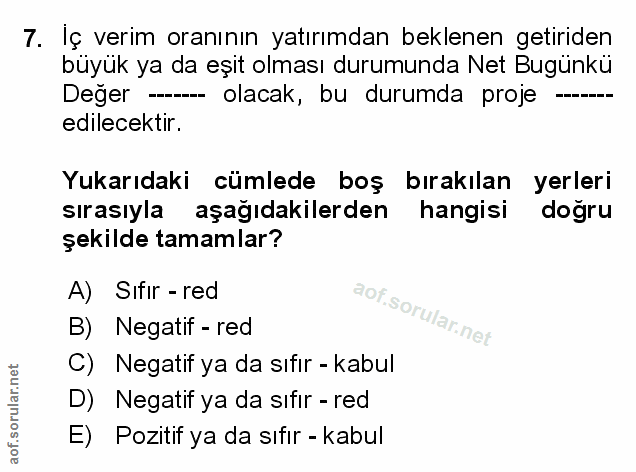 7. İç verim oranının yatırımdan beklenen getiriden büyük ya da eşit olması durumunda Net Bugünkü Değer ------- olacak, bu durumda proje ------- edilecektir.

Yukarıdaki cümlede boş bırakılan yerleri sırasıyla aşağıdakilerden hangisi doğru şekilde tamamlar?

A) Sıfır - red
B) Negatif - red
C) Negatif ya da sıfır - kabul
D) Negatif ya da sıfır - red
E) Pozitif ya da sıfır - kabul

aof.sorular.net

aof.sorular.net